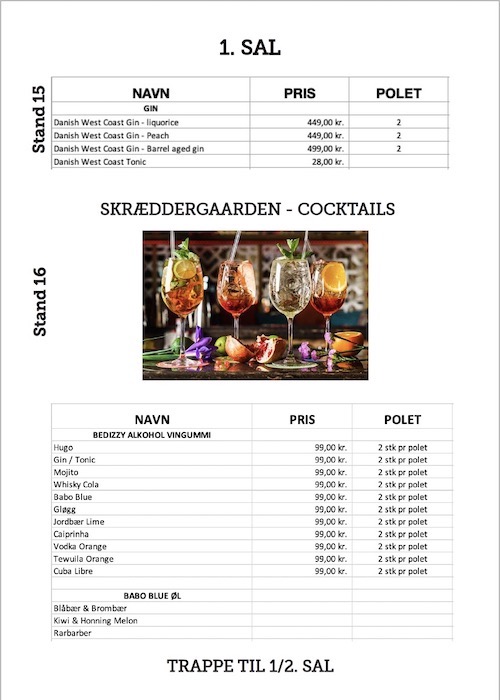 1. SAL

Stand 15

| NAVN | PRIS | POLET |
|---|---|---|
| GIN | | |
| Danish West Coast Gin - liquorice | 449,00 kr. | 2 |
| Danish West Coast Gin - Peach | 449,00 kr. | 2 |
| Danish West Coast Gin - Barrel aged gin | 499,00 kr. | 2 |
| Danish West Coast Tonic | 28,00 kr. | |

SKRÆDDERGAARDEN - COCKTAILS

Stand 16

| NAVN | PRIS | POLET |
|---|---|---|
| BEDIZZY ALKOHOL VINGUMMI | | |
| Hugo | 99,00 kr. | 2 stk pr polet |
| Gin / Tonic | 99,00 kr. | 2 stk pr polet |
| Mojito | 99,00 kr. | 2 stk pr polet |
| Whisky Cola | 99,00 kr. | 2 stk pr polet |
| Babo Blue | 99,00 kr. | 2 stk pr polet |
| Gløgg | 99,00 kr. | 2 stk pr polet |
| Jordbær Lime | 99,00 kr. | 2 stk pr polet |
| Caiprinha | 99,00 kr. | 2 stk pr polet |
| Vodka Orange | 99,00 kr. | 2 stk pr polet |
| Tewuila Orange | 99,00 kr. | 2 stk pr polet |
| Cuba Libre | 99,00 kr. | 2 stk pr polet |
| | | |
| BABO BLUE ØL | | |
| Blåbær & Brombær | | |
| Kiwi & Honning Melon | | |
| Rarbarber | | |

TRAPPE TIL 1/2. SAL